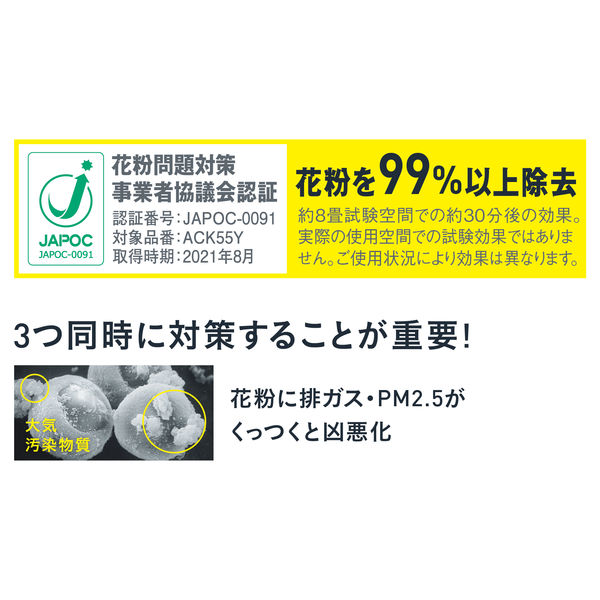 JAPOC
JAPOC-0091

花粉問題対策
事業者協議会認証
認証番号：JAPOC-0091
対象品番：ACK55Y
取得時期：2021年8月

花粉を99%以上除去
約8畳試験空間での約30分後の効果。実際の使用空間での試験効果ではありません。ご使用状況により効果は異なります。

3つ同時に対策することが重要!

大気
汚染物質

花粉に排ガス・PM2.5が
くっつくと凶悪化